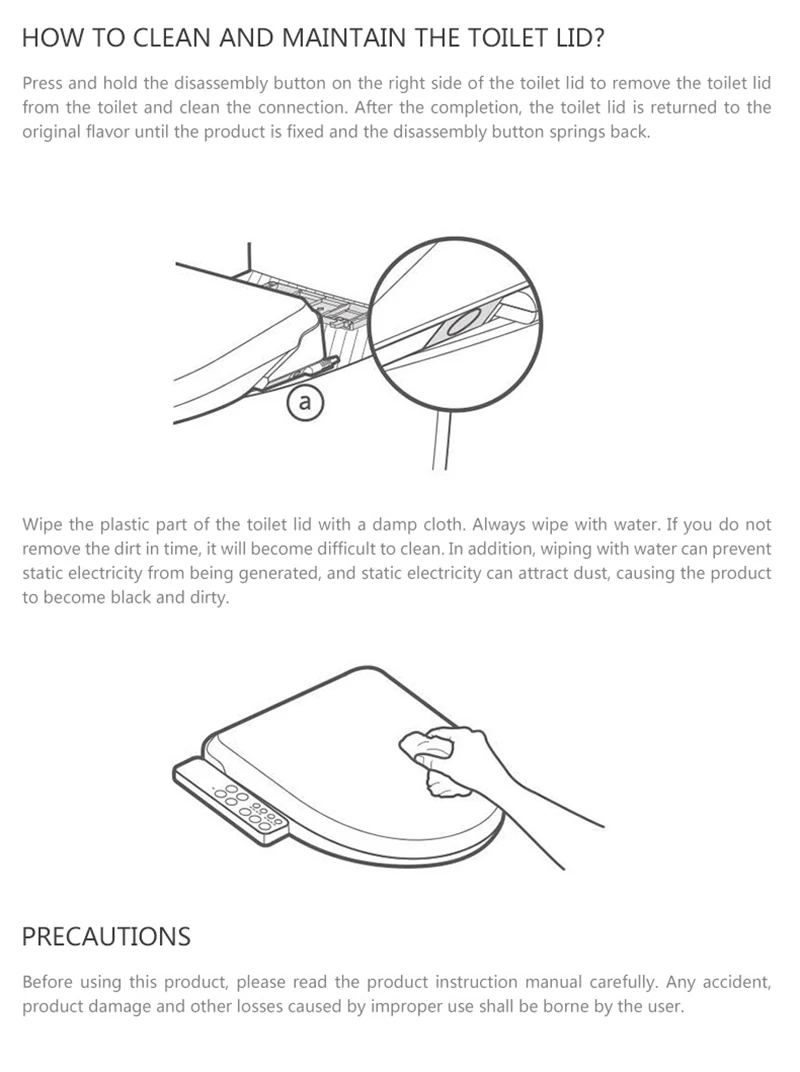 HOW TO CLEAN AND MAINTAIN THE TOILET LID?

Press and hold the disassembly button on the right side of the toilet lid to remove the toilet lid from the toilet and clean the connection. After the completion, the toilet lid is returned to the original flavor until the product is fixed and the disassembly button springs back.

a

Wipe the plastic part of the toilet lid with a damp cloth. Always wipe with water. If you do not remove the dirt in time, it will become difficult to clean. In addition, wiping with water can prevent static electricity from being generated, and static electricity can attract dust, causing the product to become black and dirty.

PRECAUTIONS

Before using this product, please read the product instruction manual carefully. Any accident, product damage and other losses caused by improper use shall be borne by the user.